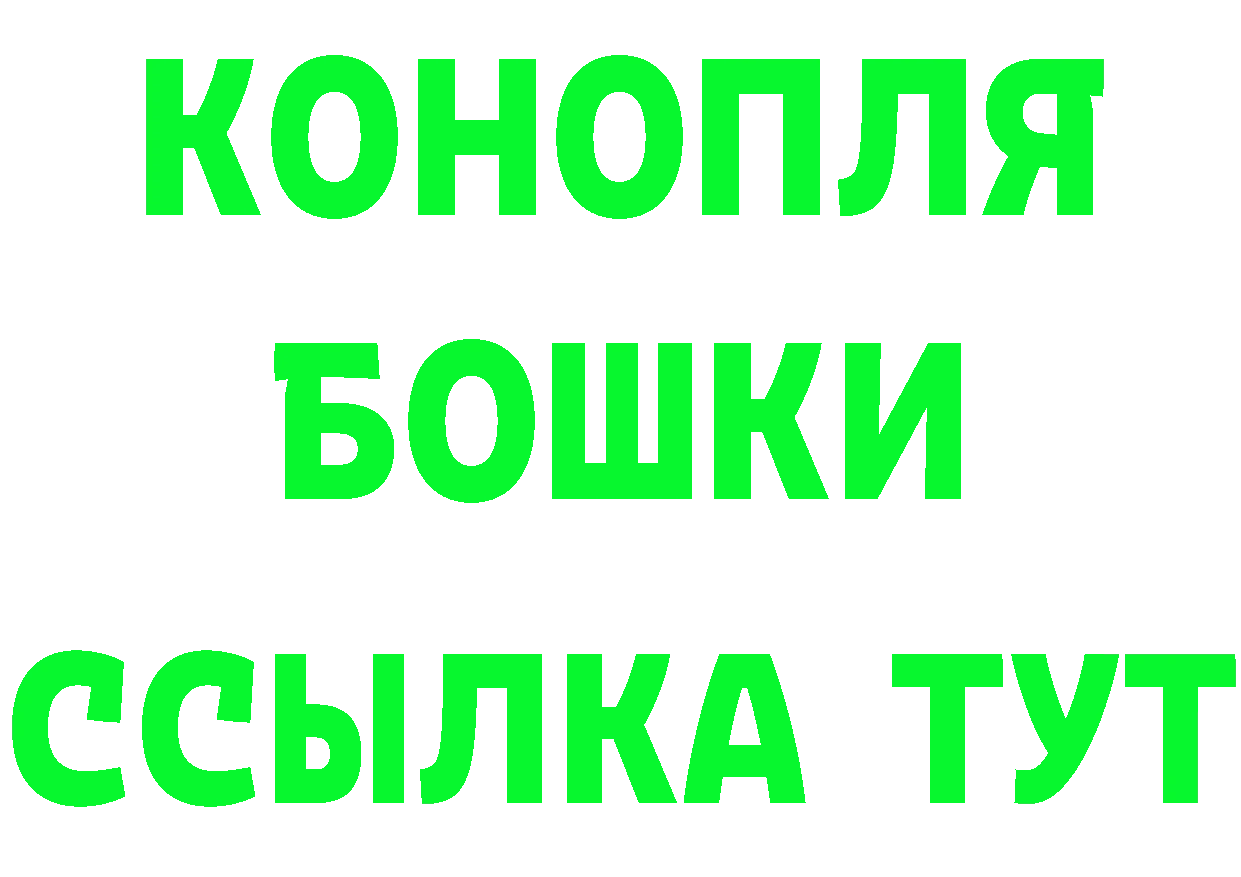 КОНОПЛЯ
БОШКИ
ССЫЛКА ТУТ